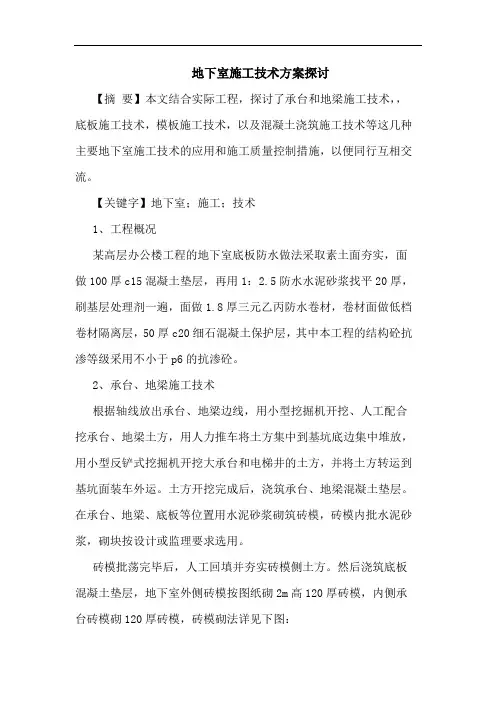 地下室施工技术方案探讨

【摘 要】本文结合实际工程，探讨了承台和地梁施工技术，，底板施工技术，模板施工技术，以及混凝土浇筑施工技术等这几种主要地下室施工技术的应用和施工质量控制措施，以便同行互相交流。

【关键字】地下室；施工；技术

1、工程概况

某高层办公楼工程的地下室底板防水做法采取素土面夯实，面做100厚c15混凝土垫层，再用1：2.5防水水泥砂浆找平20厚，刷基层处理剂一遍，面做1.8厚三元乙丙防水卷材，卷材面做低档卷材隔离层，50厚c20细石混凝土保护层，其中本工程的结构砼抗渗等级采用不小于p6的抗渗砼。

2、承台、地梁施工技术

根据轴线放出承台、地梁边线，用小型挖掘机开挖、人工配合挖承台、地梁土方，用人力推车将土方集中到基坑底边集中堆放，用小型反铲式挖掘机开挖大承台和电梯井的土方，并将土方转运到基坑面装车外运。土方开挖完成后，浇筑承台、地梁混凝土垫层。在承台、地梁、底板等位置用水泥砂浆砌筑砖模，砖模内批水泥砂浆，砌块按设计或监理要求选用。

砖模批荡完毕后，人工回填并夯实砖模侧土方。然后浇筑底板混凝土垫层，地下室外侧砖模按图纸砌2m高120厚砖模，内侧承台砖模砌120厚砖模，砖模砌法详见下图：